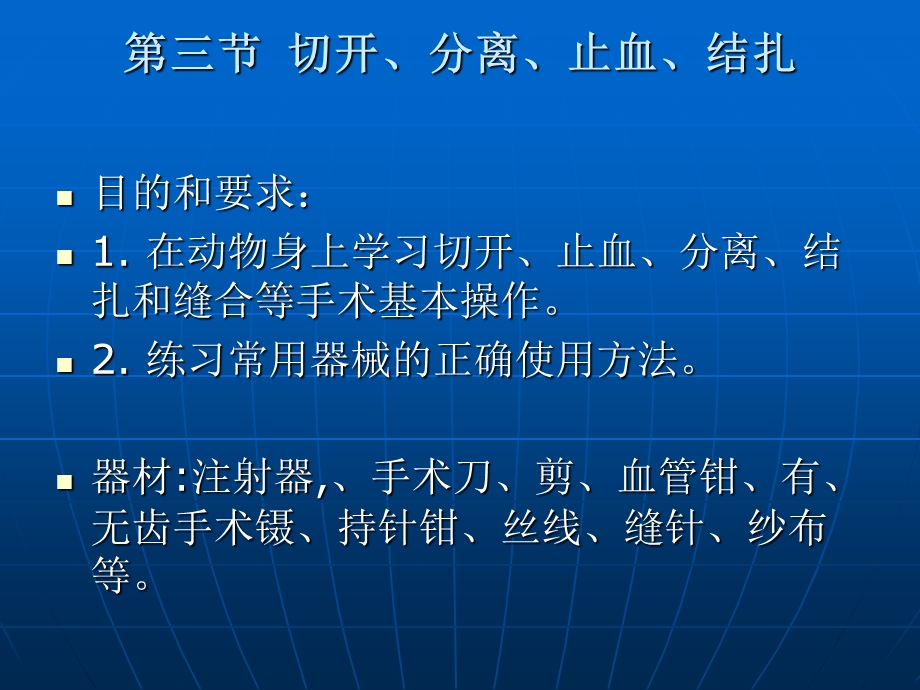 第三节 切开、分离、止血、结扎

目的和要求：

1. 在动物身上学习切开、止血、分离、结扎和缝合等手术基本操作。

2. 练习常用器械的正确使用方法。

器材:注射器,、手术刀、剪、血管钳、有、无齿手术镊、持针钳、丝线、缝针、纱布等。